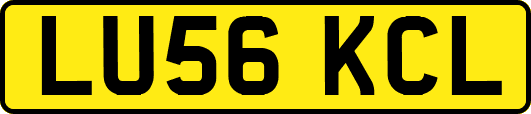 LU56 KCL